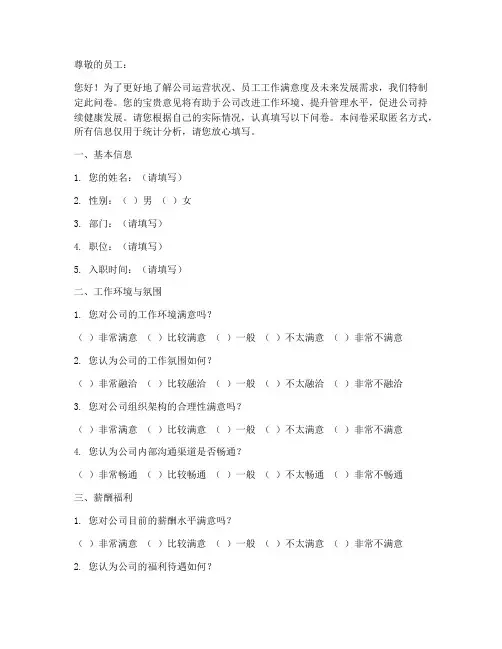 尊敬的员工：

您好！为了更好地了解公司运营状况、员工工作满意度及未来发展需求，我们特制定此问卷。您的宝贵意见将有助于公司改进工作环境、提升管理水平，促进公司持续健康发展。请您根据自己的实际情况，认真填写以下问卷。本问卷采取匿名方式，所有信息仅用于统计分析，请您放心填写。

一、基本信息

1. 您的姓名：（请填写）

2. 性别：（ ）男 （ ）女

3. 部门：（请填写）

4. 职位：（请填写）

5. 入职时间：（请填写）

二、工作环境与氛围

1. 您对公司的工作环境满意吗？

（ ）非常满意 （ ）比较满意 （ ）一般 （ ）不太满意 （ ）非常不满意

2. 您认为公司的工作氛围如何？

（ ）非常融洽 （ ）比较融洽 （ ）一般 （ ）不太融洽 （ ）非常不融洽

3. 您对公司组织架构的合理性满意吗？

（ ）非常满意 （ ）比较满意 （ ）一般 （ ）不太满意 （ ）非常不满意

4. 您认为公司内部沟通渠道是否畅通？

（ ）非常畅通 （ ）比较畅通 （ ）一般 （ ）不太畅通 （ ）非常不畅通

三、薪酬福利

1. 您对公司目前的薪酬水平满意吗？

（ ）非常满意 （ ）比较满意 （ ）一般 （ ）不太满意 （ ）非常不满意

2. 您认为公司的福利待遇如何？